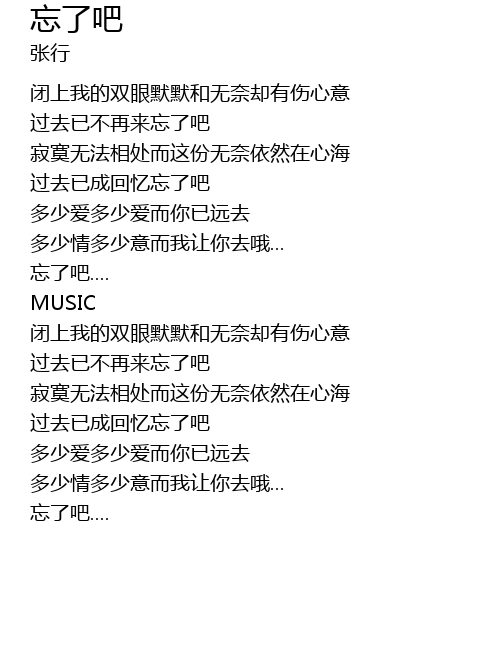 忘了吧
张行

闭上我的双眼默默和无奈却有伤心意
过去已不再来忘了吧
寂寞无法相处而这份无奈依然在心海
过去已成回忆忘了吧
多少爱多少爱而你已远去
多少情多少意而我让你去哦...
忘了吧....
MUSIC
闭上我的双眼默默和无奈却有伤心意
过去已不再来忘了吧
寂寞无法相处而这份无奈依然在心海
过去已成回忆忘了吧
多少爱多少爱而你已远去
多少情多少意而我让你去哦...
忘了吧....